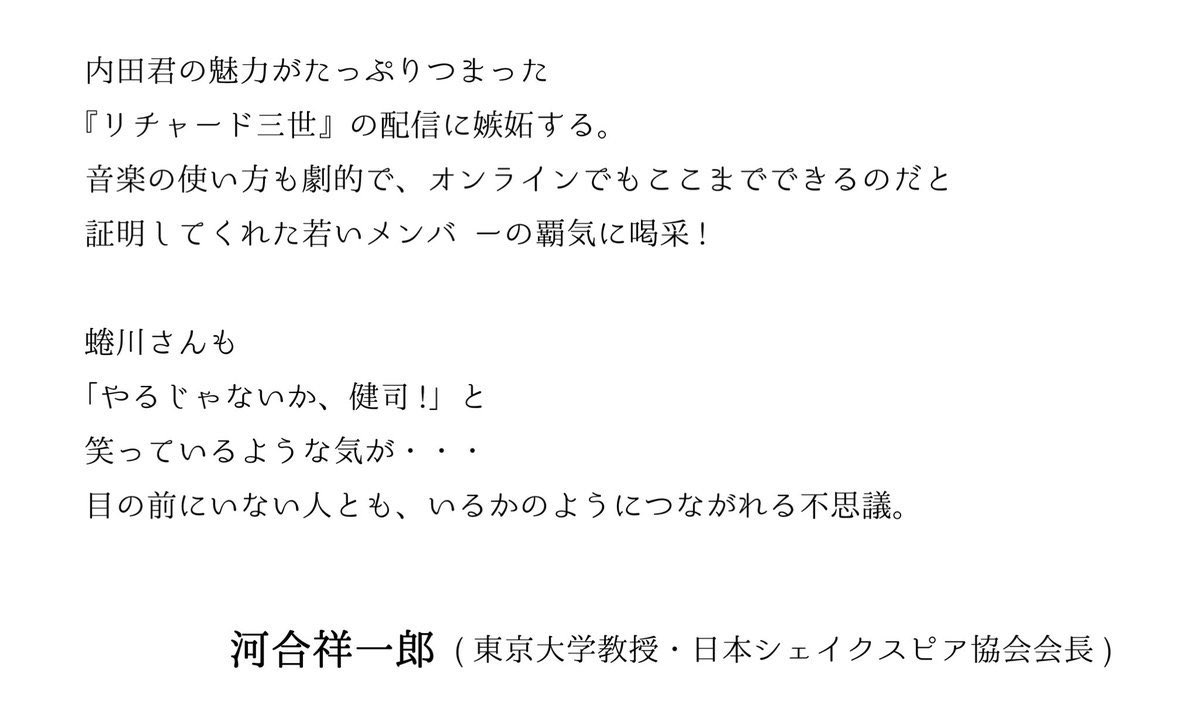 内田君の魅力がたっぷりつまった
『リチャード三世』の配信に嫉妬する。
音楽の使い方も劇的で、オンラインでもここまでできるのだと
証明してくれた若いメンバ ーの覇気に喝采！

蜷川さんも
「やるじゃないか、健司!」と
笑っているような気が・・・
目の前にいない人とも、いるかのようにつながれる不思議。

河合祥一郎（東京大学教授・日本シェイクスピア協会会長）